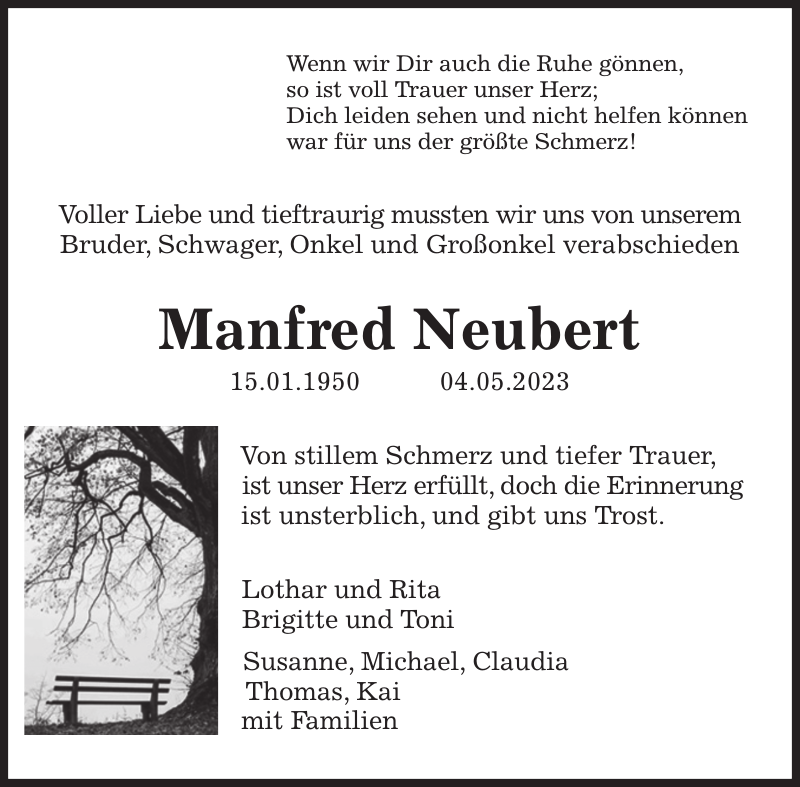 Wenn wir Dir auch die Ruhe gönnen,
so ist voll Trauer unser Herz;
Dich leiden sehen und nicht helfen können
war für uns der größte Schmerz!

Voller Liebe und tieftraurig mussten wir uns von unserem Bruder, Schwager, Onkel und Großonkel verabschieden

Manfred Neubert

15.01.1950 04.05.2023

Von stillem Schmerz und tiefer Trauer, ist unser Herz erfüllt, doch die Erinnerung ist unsterblich, und gibt uns Trost.

Lothar und Rita
Brigitte und Toni

Susanne, Michael, Claudia
Thomas, Kai
mit Familien